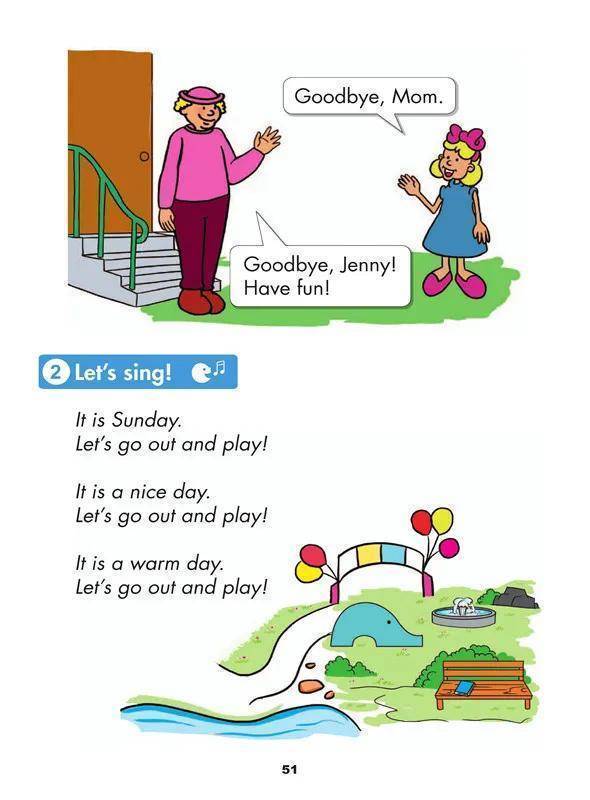 Goodbye, Mom.

Goodbye, Jenny!
Have fun!

2 Let's sing!

It is Sunday.
Let's go out and play!

It is a nice day.
Let's go out and play!

It is a warm day.
Let's go out and play!

51